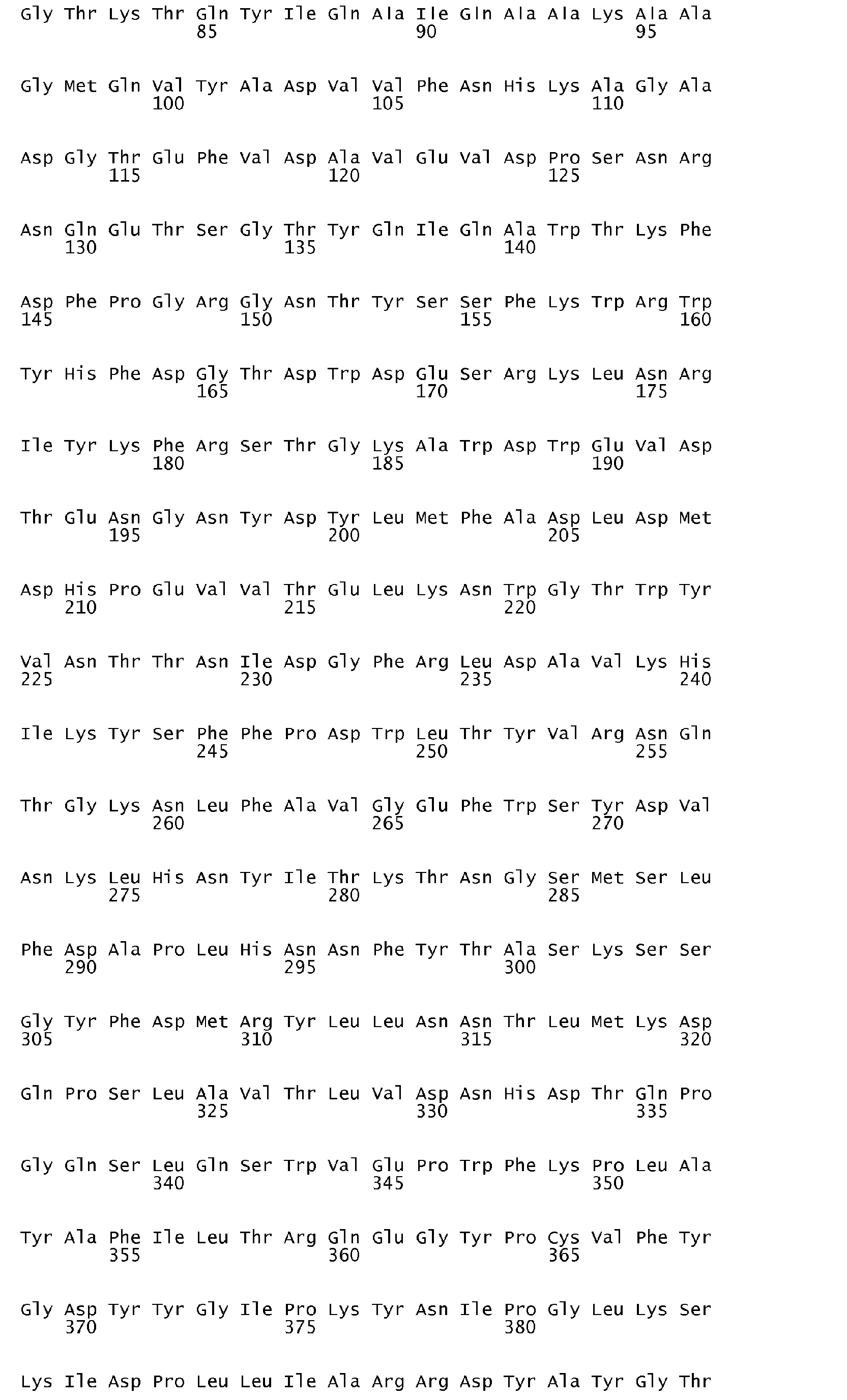 Gly Thr Lys Thr Gln Tyr Ile Gln Ala Ile Gln Ala Ala Lys Ala Ala
85 90 95

Gly Met Gln Val Tyr Ala Asp Val Val Phe Asn His Lys Ala Gly Ala
100 105 110

Asp Gly Thr Glu Phe Val Asp Ala Val Glu Val Asp Pro Ser Asn Arg
115 120 125

Asn Gln Glu Thr Ser Gly Thr Tyr Gln Ile Gln Ala Trp Thr Lys Phe
130 135 140

Asp Phe Pro Gly Arg Gly Asn Thr Tyr Ser Ser Phe Lys Trp Arg Trp
145 150 155 160

Tyr His Phe Asp Gly Thr Asp Trp Asp Glu Ser Arg Lys Leu Asn Arg
165 170 175

Ile Tyr Lys Phe Arg Ser Thr Gly Lys Ala Trp Asp Trp Glu Val Asp
180 185 190

Thr Glu Asn Gly Asn Tyr Asp Tyr Leu Met Phe Ala Asp Leu Asp Met
195 200 205

Asp His Pro Glu Val Val Thr Glu Leu Lys Asn Trp Gly Thr Trp Tyr
210 215 220

Val Asn Thr Thr Asn Ile Asp Gly Phe Arg Leu Asp Ala Val Lys His
225 230 235 240

Ile Lys Tyr Ser Phe Phe Pro Asp Trp Leu Thr Tyr Val Arg Asn Gln
245 250 255

Thr Gly Lys Asn Leu Phe Ala Val Gly Glu Phe Trp Ser Tyr Asp Val
260 265 270

Asn Lys Leu His Asn Tyr Ile Thr Lys Thr Asn Gly Ser Met Ser Leu
275 280 285

Phe Asp Ala Pro Leu His Asn Asn Phe Tyr Thr Ala Ser Lys Ser Ser
290 295 300

Gly Tyr Phe Asp Met Arg Tyr Leu Leu Asn Asn Thr Leu Met Lys Asp
305 310 315 320

Gln Pro Ser Leu Ala Val Thr Leu Val Asp Asn His Asp Thr Gln Pro
325 330 335

Gly Gln Ser Leu Gln Ser Trp Val Glu Pro Trp Phe Lys Pro Leu Ala
340 345 350

Tyr Ala Phe Ile Leu Thr Arg Gln Glu Gly Tyr Pro Cys Val Phe Tyr
355 360 365

Gly Asp Tyr Tyr Gly Ile Pro Lys Tyr Asn Ile Pro Gly Leu Lys Ser
370 375 380

Lys Ile Asp Pro Leu Leu Ile Ala Arg Arg Asp Tyr Ala Tyr Gly Thr